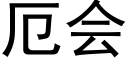 厄会